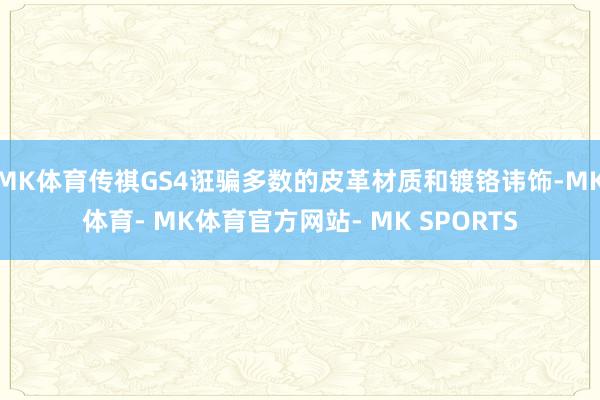 MK体育传祺GS4诳骗多数的皮革材质和镀铬讳饰-MK体育- MK体育官方网站- MK SPORTS